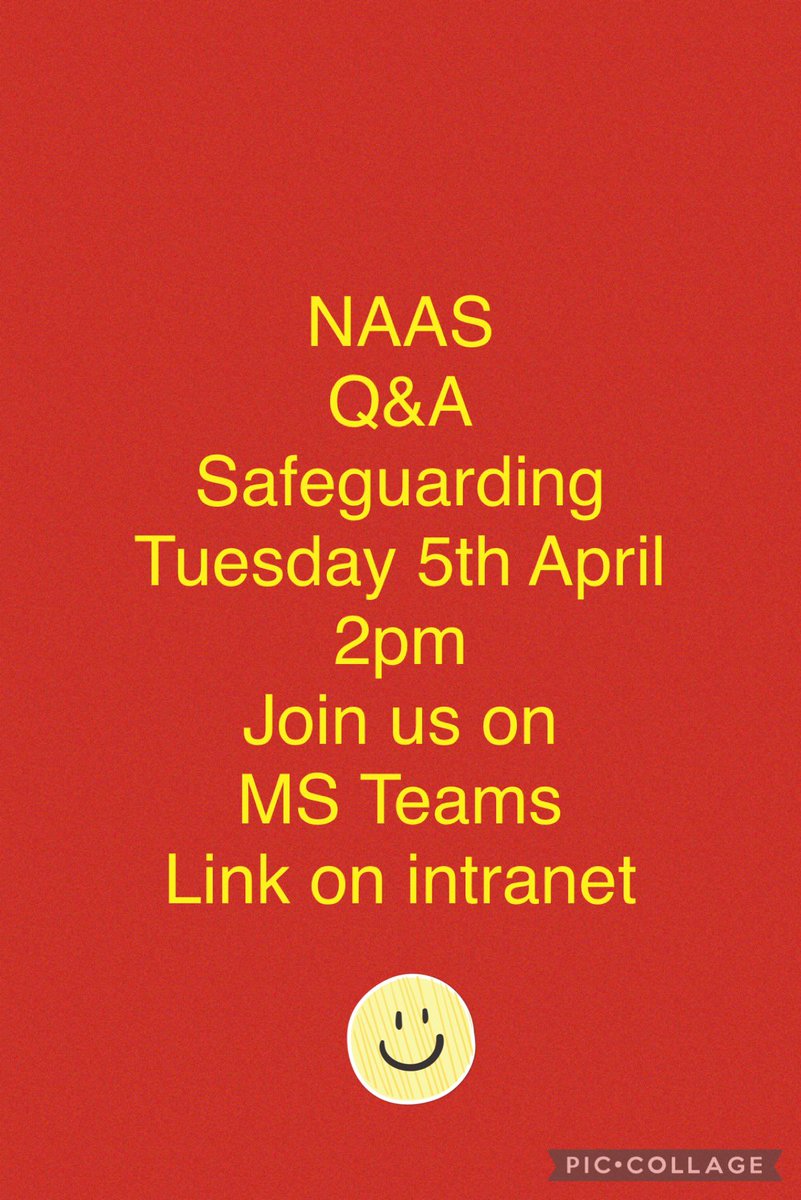 NAAS
Q&A
Safeguarding
Tuesday 5th April
2pm
Join us on
MS Teams
Link on intranet

PIC•COLLAGE